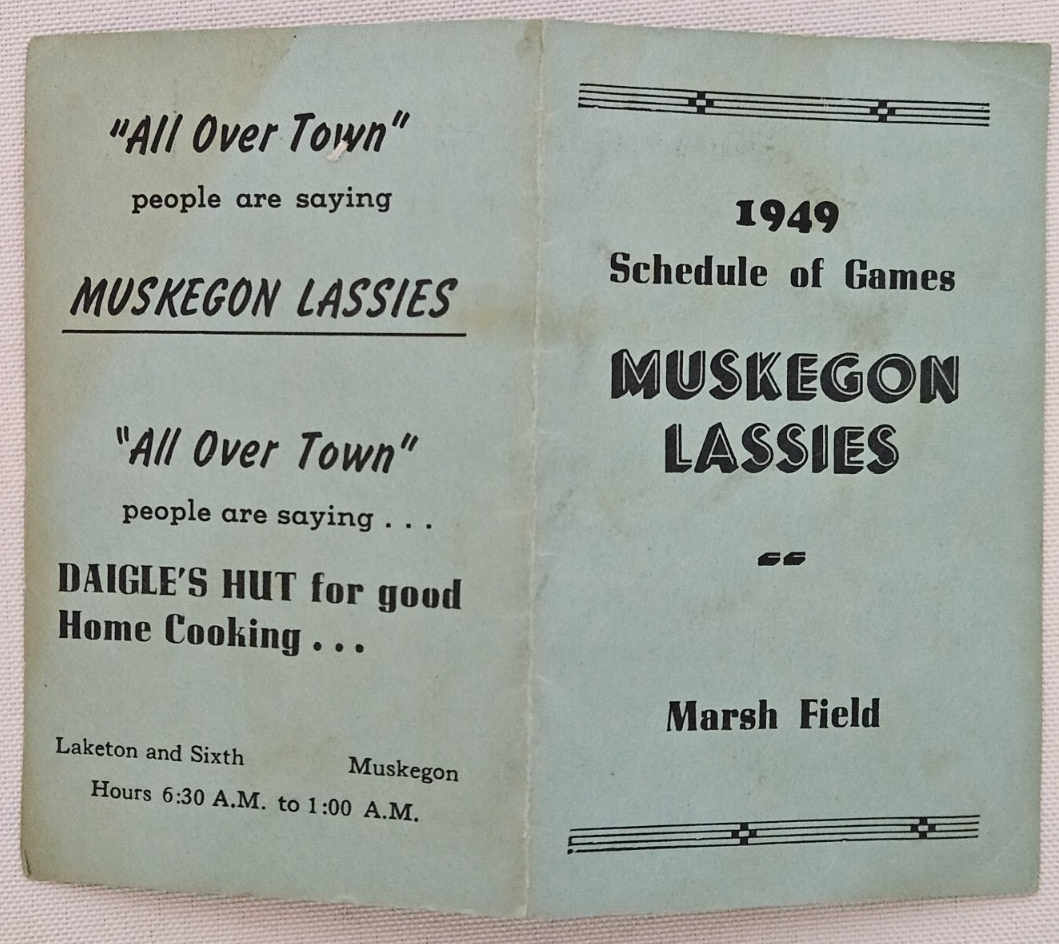 "All Over Town"
people are saying

MUSKEGON LASSIES

"All Over Town"
people are saying . . .

DAIGLE'S HUT for good Home Cooking . . .

Laketon and Sixth Muskegon
Hours 6:30 A.M. to 1:00 A.M.

1949
Schedule of Games

MUSKEGON LASSIES

Marsh Field